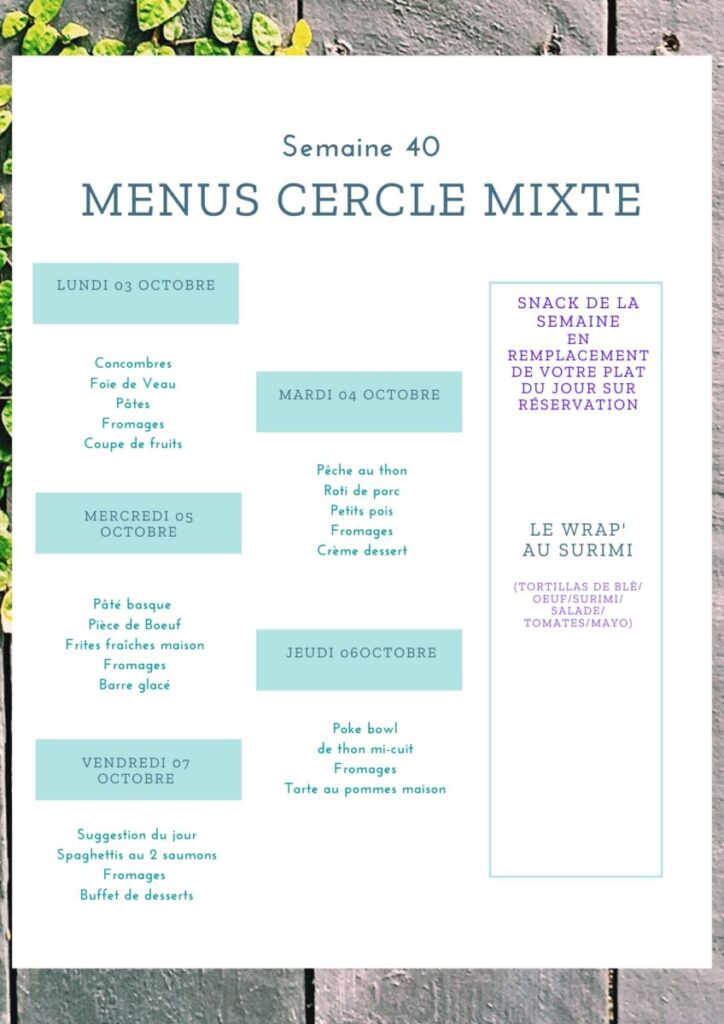 Semaine 40

MENUS CERCLE MIXTE

LUNDI 03 OCTOBRE

Concombres
Foie de Veau
Pâtes
Fromages
Coupe de fruits

MERCREDI 05 OCTOBRE

Pâté basque
Pièce de Boeuf
Frites fraîches maison
Fromages
Barre glacé

VENDREDI 07 OCTOBRE

Suggestion du jour
Spaghettis au 2 saumons
Fromages
Buffet de desserts

MARDI 04 OCTOBRE

Pêche au thon
Roti de porc
Petits pois
Fromages
Crème dessert

JEUDI 06OCTOBRE

Poke bowl
de thon mi-cuit
Fromages
Tarte au pommes maison

SNACK DE LA SEMAINE EN REMPLACEMENT DE VOTRE PLAT DU JOUR SUR RÉSERVATION

LE WRAP' AU SURIMI

(TORTILLAS DE BLÉ/ OEUF/SURIMI/ SALADE/ TOMATES/MAYO)